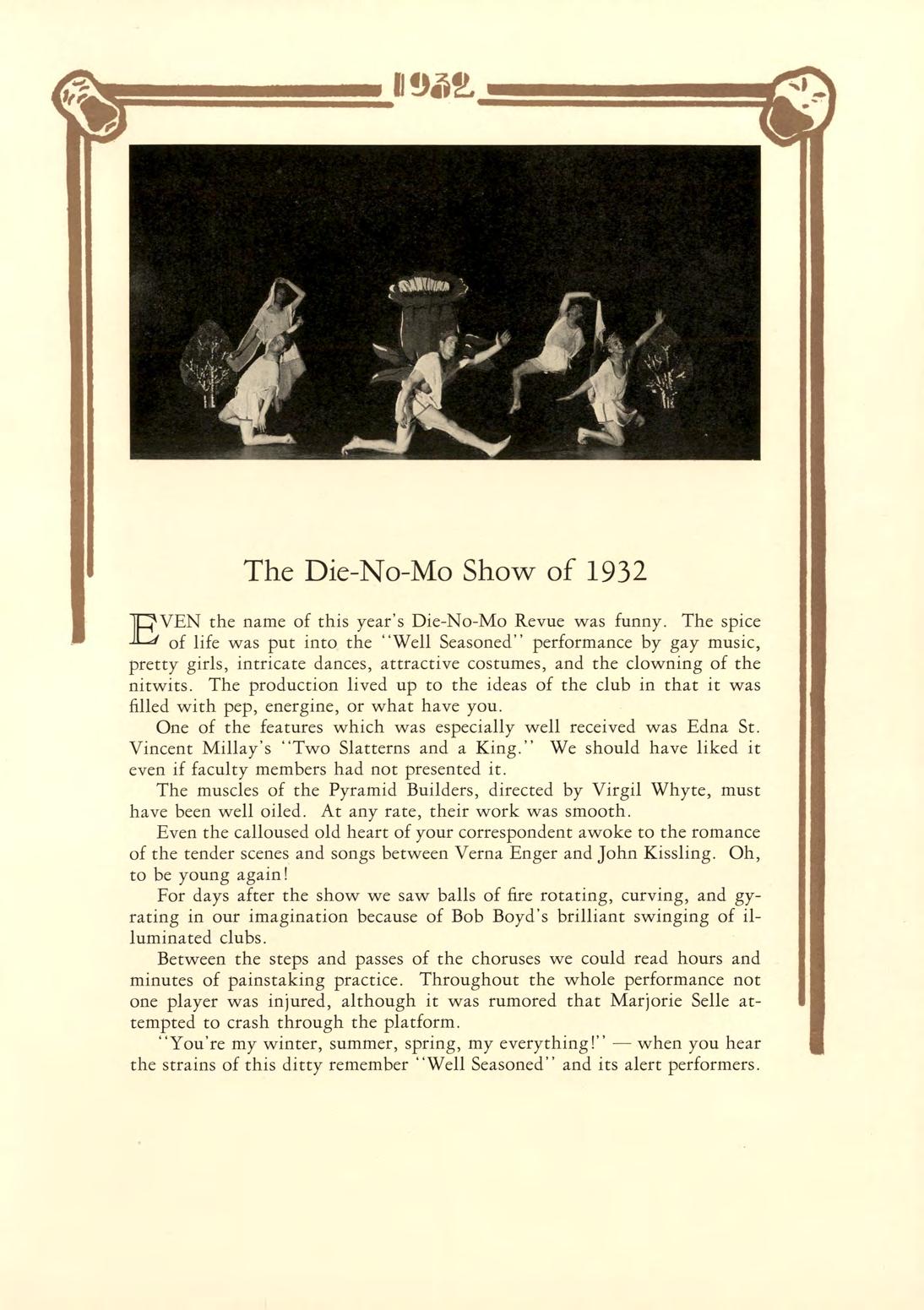 1932

The Die-No-Mo Show of 1932

EVEN the name of this year's Die-No-Mo Revue was funny. The spice of life was put into the "Well Seasoned" performance by gay music, pretty girls, intricate dances, attractive costumes, and the clowning of the nitwits. The production lived up to the ideas of the club in that it was filled with pep, energine, or what have you.

One of the features which was especially well received was Edna St. Vincent Millay's "Two Slatterns and a King." We should have liked it even if faculty members had not presented it.

The muscles of the Pyramid Builders, directed by Virgil Whyte, must have been well oiled. At any rate, their work was smooth.

Even the calloused old heart of your correspondent awoke to the romance of the tender scenes and songs between Verna Enger and John Kissling. Oh, to be young again!

For days after the show we saw balls of fire rotating, curving, and gyrating in our imagination because of Bob Boyd's brilliant swinging of illuminated clubs.

Between the steps and passes of the choruses we could read hours and minutes of painstaking practice. Throughout the whole performance not one player was injured, although it was rumored that Marjorie Selle attempted to crash through the platform.

"You're my winter, summer, spring, my everything!" — when you hear the strains of this ditty remember "Well Seasoned" and its alert performers.